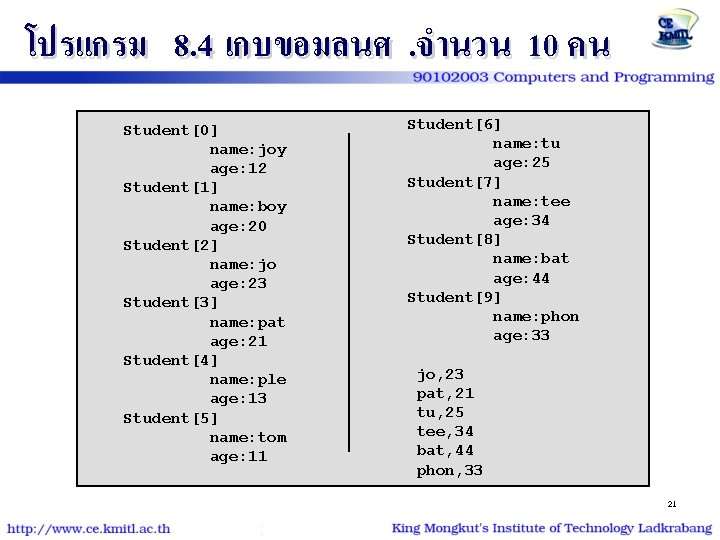 โปรแกรม 8.4 เกบขอมลนศ .จำนวน 10 คน

CE KMITL

90102003 Computers and Programming

Student[0]
name:joy
age:12
Student[1]
name:boy
age:20
Student[2]
name:jo
age:23
Student[3]
name:pat
age:21
Student[4]
name:ple
age:13
Student[5]
name:tom
age:11

Student[6]
name:tu
age:25
Student[7]
name:tee
age:34
Student[8]
name:bat
age:44
Student[9]
name:phon
age:33

jo,23
pat,21
tu,25
tee,34
bat,44
phon,33

21

http://www.ce.kmitl.ac.th

King Mongkut's Institute of Technology Ladkrabang